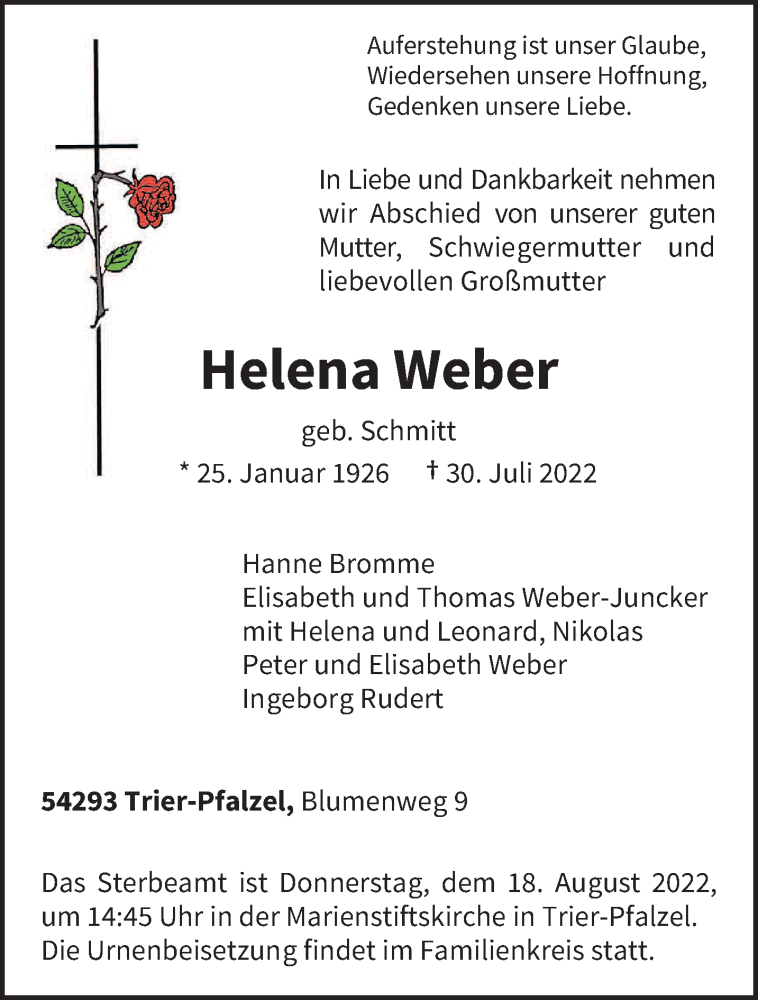 Auferstehung ist unser Glaube,
Wiedersehen unsere Hoffnung,
Gedenken unsere Liebe.

In Liebe und Dankbarkeit nehmen wir Abschied von unserer guten Mutter, Schwiegermutter und liebevollen Großmutter

Helena Weber

geb. Schmitt

* 25. Januar 1926 † 30. Juli 2022

Hanne Bromme
Elisabeth und Thomas Weber-Juncker
mit Helena und Leonard, Nikolas
Peter und Elisabeth Weber
Ingeborg Rudert

54293 Trier-Pfalzel, Blumenweg 9

Das Sterbeamt ist Donnerstag, dem 18. August 2022, um 14:45 Uhr in der Marienstiftskirche in Trier-Pfalzel. Die Urnenbeisetzung findet im Familienkreis statt.